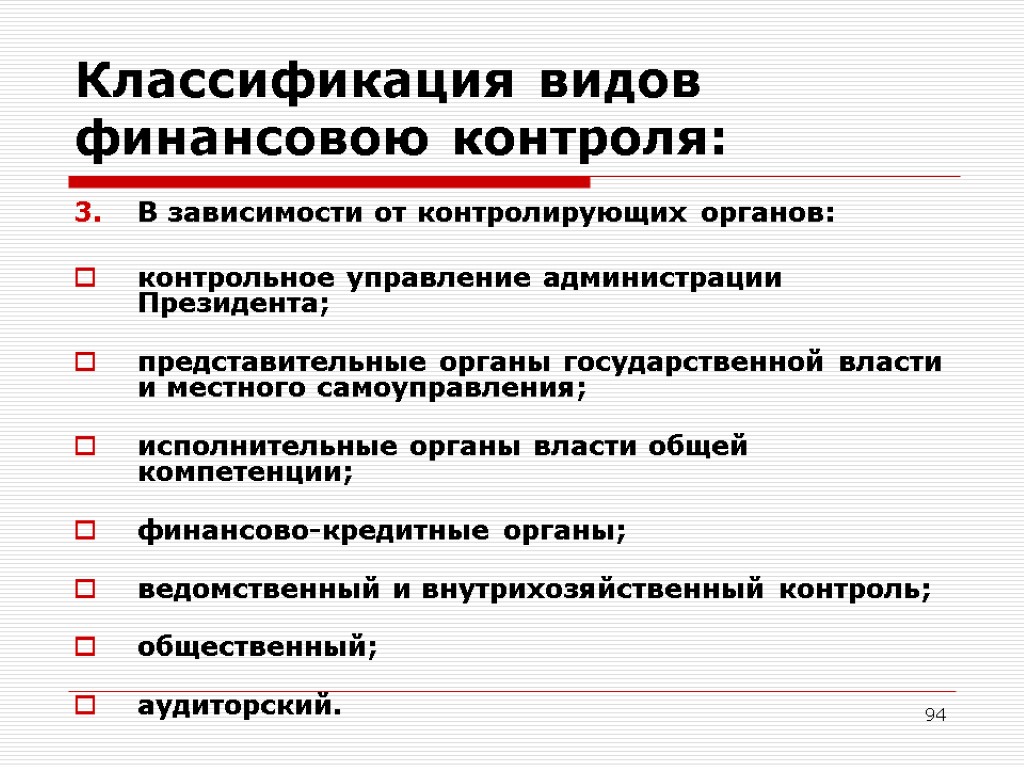 Классификация видов финансовою контроля:

3. В зависимости от контролирующих органов:

контрольное управление администрации Президента;

представительные органы государственной власти и местного самоуправления;

исполнительные органы власти общей компетенции;

финансово-кредитные органы;

ведомственный и внутрихозяйственный контроль;

общественный;

аудиторский.

94